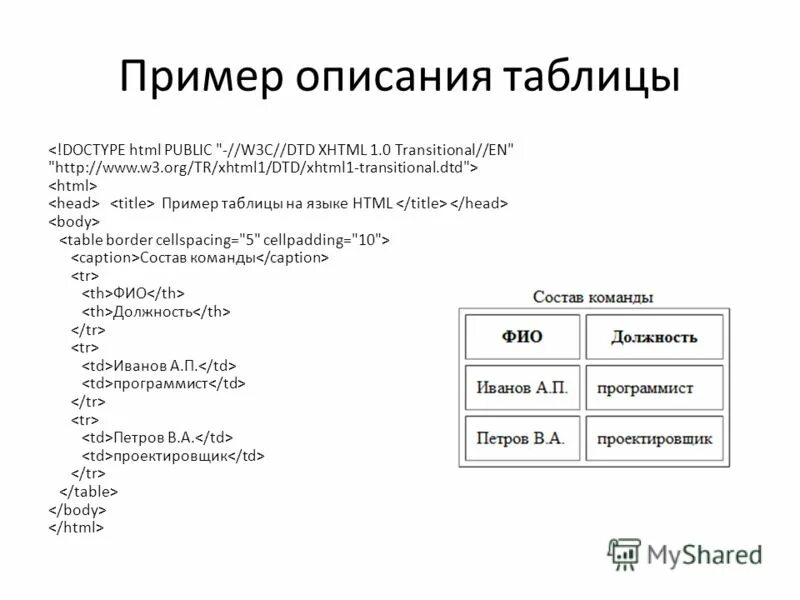 Пример описания таблицы

<!DOCTYPE html PUBLIC "-//W3C//DTD XHTML 1.0 Transitional//EN"
"http://www.w3.org/TR/xhtml1/DTD/xhtml1-transitional.dtd">
<html>
<head> <title> Пример таблицы на языке HTML </title> </head>
<body>
<table border cellspacing="5" cellpadding="10">
<caption>Состав команды</caption>
<tr>
<th>ФИО</th>
<th>Должность</th>
</tr>
<tr>
<td>Иванов А.П.</td>
<td>программист</td>
</tr>
<tr>
<td>Петров В.А.</td>
<td>проектировщик</td>
</tr>
</table>
</body>
</html>

Состав команды

| ФИО | Должность |
|---|---|
| Иванов А.П. | программист |
| Петров В.А. | проектировщик |

MyShared